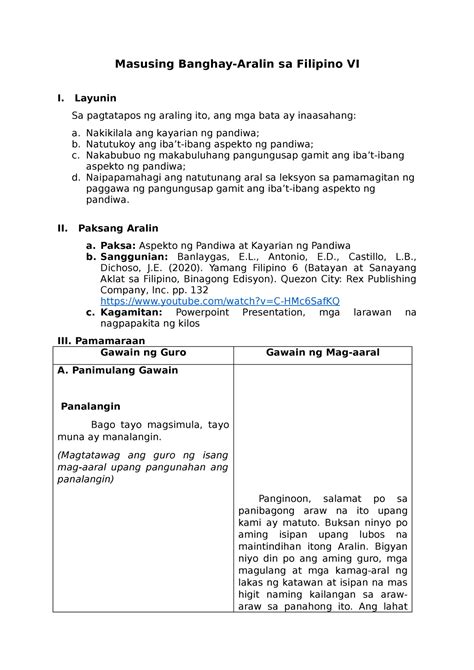 Masusing Banghay-Aralin sa Filipino VI

I. Layunin

Sa pagtatapos ng araling ito, ang mga bata ay inaasahang:

a. Nakikilala ang kayarian ng pandiwa;
b. Natutukoy ang iba't-ibang aspekto ng pandiwa;
c. Nakabubuo ng makabuluhang pangungusap gamit ang iba't-ibang aspekto ng pandiwa;
d. Naipapamahagi ang natutunang aral sa leksyon sa pamamagitan ng paggawa ng pangungusap gamit ang iba't-ibang aspekto ng pandiwa.

II. Paksang Aralin

a. Paksa: Aspekto ng Pandiwa at Kayarian ng Pandiwa
b. Sanggunian: Banlaygas, E.L., Antonio, E.D., Castillo, L.B., Dichoso, J.E. (2020). Yamang Filipino 6 (Batayan at Sanayang Aklat sa Filipino, Binagong Edisyon). Quezon City: Rex Publishing Company, Inc. pp. 132
https://www.youtube.com/watch?v=C-HMc6SafKQ
c. Kagamitan: Powerpoint Presentation, mga larawan na nagpapakita ng kilos

III. Pamamaraan

| Gawain ng Guro | Gawain ng Mag-aaral |
|---|---|
| A. Panimulang Gawain<br><br>Panalangin<br><br>Bago tayo magsimula, tayo muna ay manalangin.<br><br>(Magtatawag ang guro ng isang mag-aaral upang pangunahan ang panalangin) | Panginoon, salamat po sa panibagong araw na ito upang kami ay matuto. Buksan ninyo po aming isipan upang lubos na maintindihan itong Aralin. Bigyan niyo din po ang aming guro, mga magulang at mga kamag-aral ng lakas ng katawan at isipan na mas higit naming kailangan sa araw-araw sa panahong ito. Ang lahat |